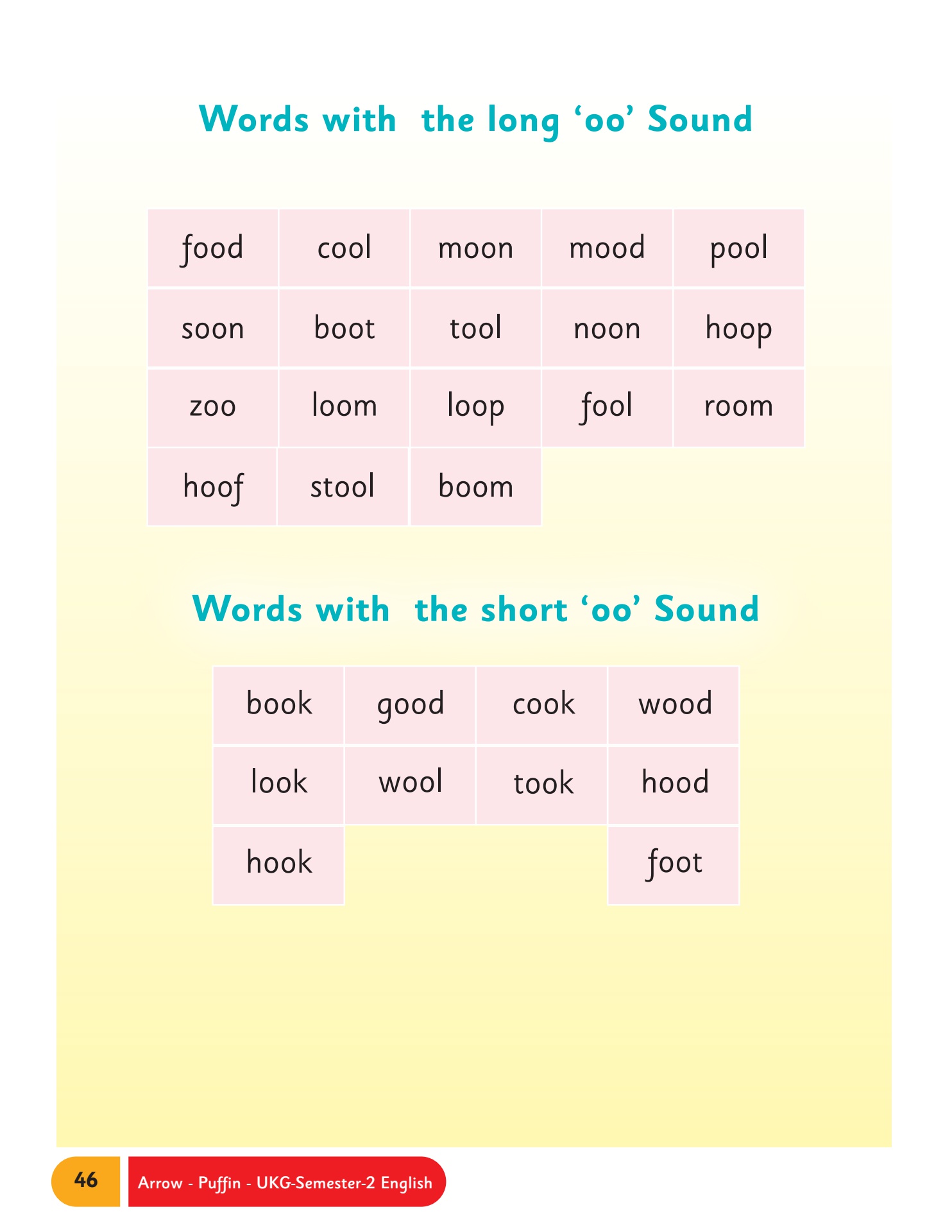 Words with the long ‘oo’ Sound

| food | cool | moon | mood | pool |
|---|---|---|---|---|
| soon | boot | tool | noon | hoop |
| zoo | loom | loop | fool | room |
| hoof | stool | boom | | |

Words with the short ‘oo’ Sound

| book | good | cook | wood |
|---|---|---|---|
| look | wool | took | hood |
| hook | | | foot |

46 Arrow - Puffin - UKG-Semester-2 English